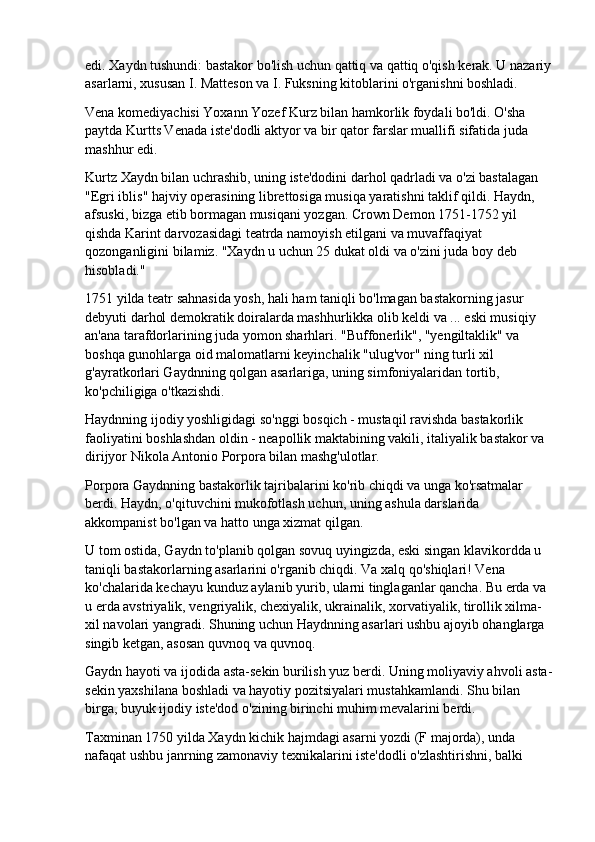 edi. Xaydn tushundi: bastakor bo'lish uchun qattiq va qattiq o'qish kerak. U nazariy asarlarni, xususan I. Matteson va I. Fuksning kitoblarini o'rganishni boshladi.

Vena komediyachisi Yoxann Yozef Kurz bilan hamkorlik foydali bo'ldi. O'sha paytda Kurtts Venada iste'dodli aktyor va bir qator farslar muallifi sifatida juda mashhur edi.

Kurtz Xaydn bilan uchrashib, uning iste'dodini darhol qadrladi va o'zi bastalagan "Egri iblis" hajviy operasining librettosiga musiqa yaratishni taklif qildi. Haydn, afsuski, bizga etib bormagan musiqani yozgan. Crown Demon 1751-1752 yil qishda Karint darvozasidagi teatrda namoyish etilgani va muvaffaqiyat qozonganligini bilamiz. "Xaydn u uchun 25 dukat oldi va o'zini juda boy deb hisobladi."

1751 yilda teatr sahnasida yosh, hali ham taniqli bo'lmagan bastakorning jasur debyuti darhol demokratik doiralarda mashhurlikka olib keldi va ... eski musiqiy an'ana tarafdorlarining juda yomon sharhlari. "Buffonerlik", "yengiltaklik" va boshqa gunohlarga oid malomatlarni keyinchalik "ulug'vor" ning turli xil g'ayratkorlari Gaydnning qolgan asarlariga, uning simfoniyalaridan tortib, ko'pchiligiga o'tkazishdi.

Haydnning ijodiy yoshligidagi so'nggi bosqich - mustaqil ravishda bastakorlik faoliyatini boshlashdan oldin - neapollik maktabining vakili, italiyalik bastakor va dirijyor Nikola Antonio Porpora bilan mashg'ulotlar.

Porpora Gaydnning bastakorlik tajribalarini ko'rib chiqdi va unga ko'rsatmalar berdi. Haydn, o'qituvchini mukofotlash uchun, uning ashula darslarida akkompanist bo'lgan va hatto unga xizmat qilgan.

U tom ostida, Gaydn to'planib qolgan sovuq uyingizda, eski singan klavikordda u taniqli bastakorlarning asarlarini o'rganib chiqdi. Va xalq qo'shiqlari! Vena ko'chalarida kechayu kunduz aylanib yurib, ularni tinglaganlar qancha. Bu erda va u erda avstriyalik, vengriyalik, chexiyalik, ukrainalik, xorvatiyalik, tirollik xilma-xil navolari yangradi. Shuning uchun Haydnning asarlari ushbu ajoyib ohanglarga singib ketgan, asosan quvnoq va quvnoq.

Gaydn hayoti va ijodida asta-sekin burilish yuz berdi. Uning moliyaviy ahvoli asta-sekin yaxshilana boshladi va hayotiy pozitsiyalari mustahkamlandi. Shu bilan birga, buyuk ijodiy iste'dod o'zining birinchi muhim mevalarini berdi.

Taxminan 1750 yilda Xaydn kichik hajmdagi asarni yozdi (F majorda), unda nafaqat ushbu janrning zamonaviy texnikalarini iste'dodli o'zlashtirishni, balki